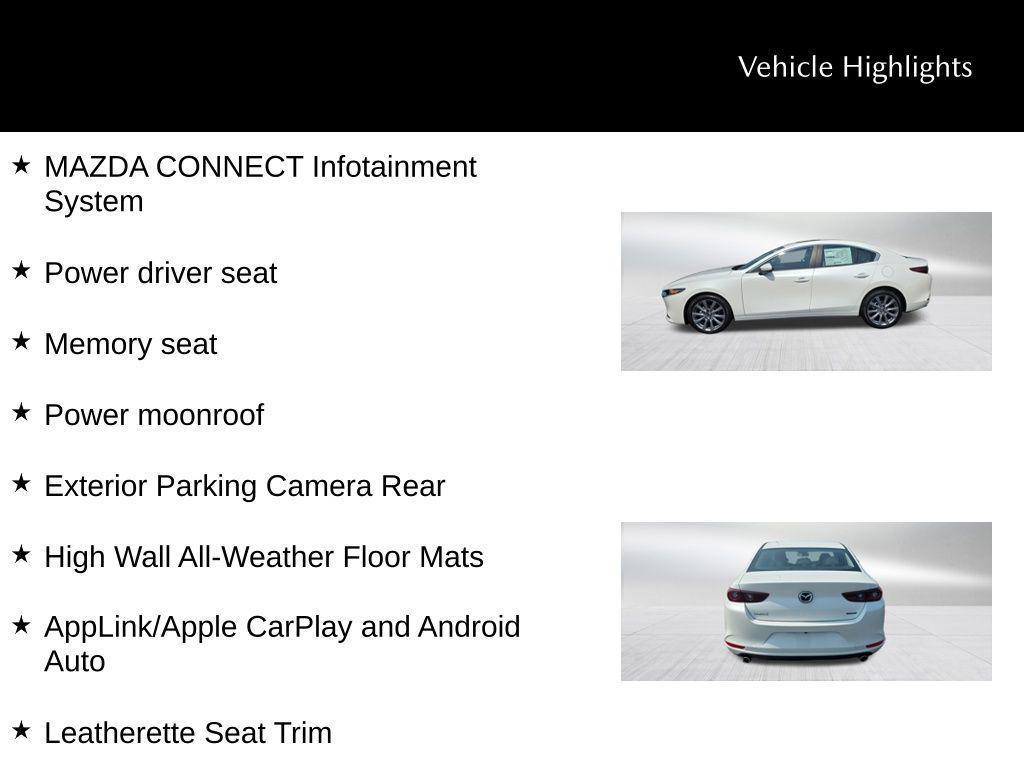 Vehicle Highlights

★ MAZDA CONNECT Infotainment System

★ Power driver seat

★ Memory seat

★ Power moonroof

★ Exterior Parking Camera Rear

★ High Wall All-Weather Floor Mats

★ AppLink/Apple CarPlay and Android Auto

★ Leatherette Seat Trim